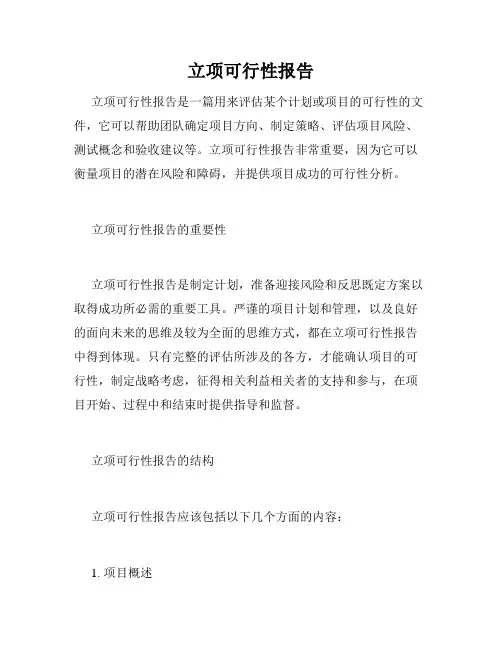 立项可行性报告

立项可行性报告是一篇用来评估某个计划或项目的可行性的文件，它可以帮助团队确定项目方向、制定策略、评估项目风险、测试概念和验收建议等。立项可行性报告非常重要，因为它可以衡量项目的潜在风险和障碍，并提供项目成功的可行性分析。

立项可行性报告的重要性

立项可行性报告是制定计划，准备迎接风险和反思既定方案以取得成功所必需的重要工具。严谨的项目计划和管理，以及良好的面向未来的思维及较为全面的思维方式，都在立项可行性报告中得到体现。只有完整的评估所涉及的各方，才能确认项目的可行性，制定战略考虑，征得相关利益相关者的支持和参与，在项目开始、过程中和结束时提供指导和监督。

立项可行性报告的结构

立项可行性报告应该包括以下几个方面的内容：

1. 项目概述